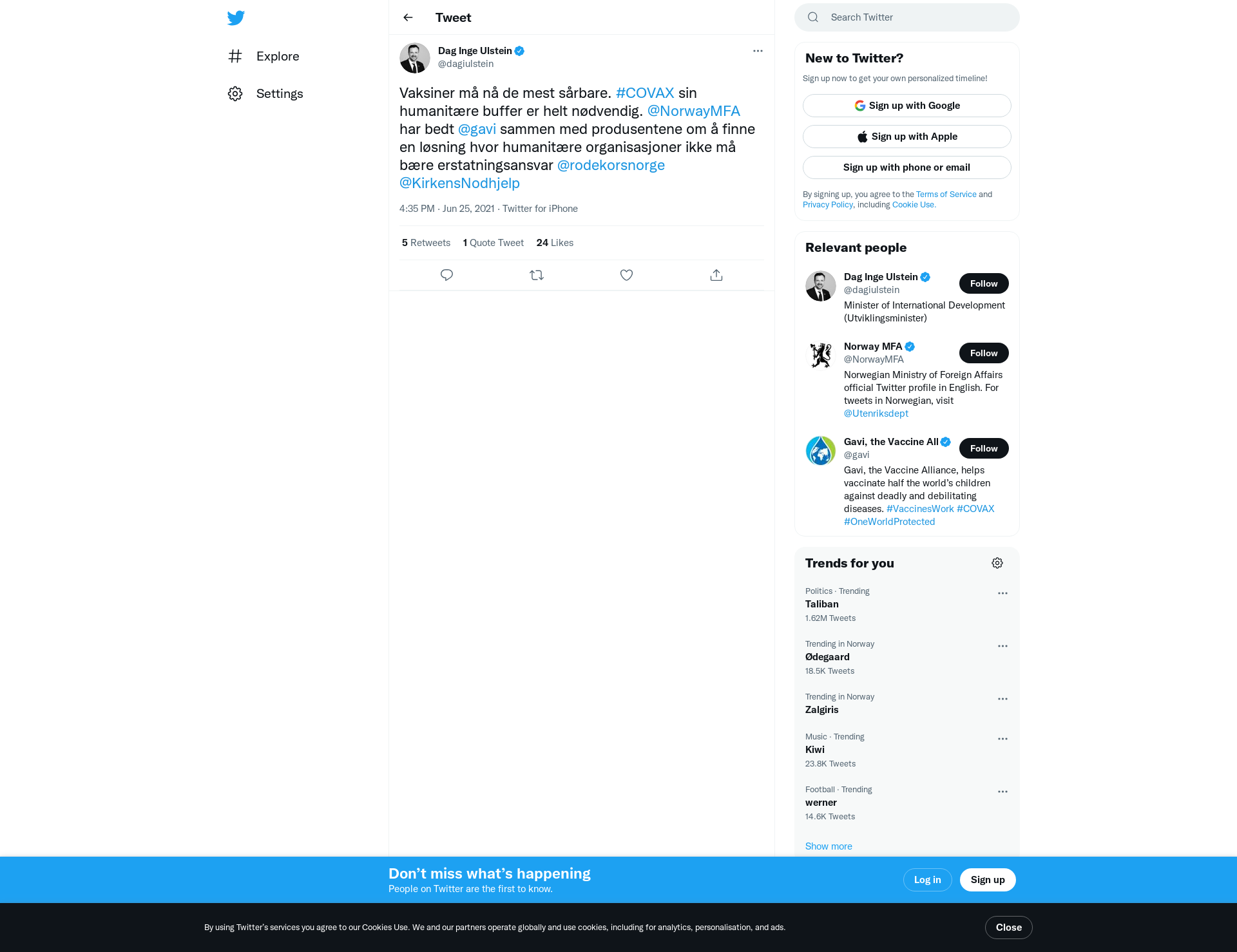 Explore

Settings

Tweet

Dag Inge Ulstein
@dagiulstein

Vaksiner må nå de mest sårbare. #COVAX sin humanitære buffer er helt nødvendig. @NorwayMFA har bedt @gavi sammen med produsentene om å finne en løsning hvor humanitære organisasjoner ikke må bære erstatningsansvar @rodekorsnorge @KirkensNodhjelp

4:35 PM · Jun 25, 2021 · Twitter for iPhone

5 Retweets 1 Quote Tweet 24 Likes

Search Twitter

New to Twitter?
Sign up now to get your own personalized timeline!

Sign up with Google
Sign up with Apple
Sign up with phone or email

By signing up, you agree to the Terms of Service and Privacy Policy, including Cookie Use.

Relevant people

Dag Inge Ulstein
@dagiulstein
Follow
Minister of International Development (Utviklingsminister)

Norway MFA
@NorwayMFA
Follow
Norwegian Ministry of Foreign Affairs official Twitter profile in English. For tweets in Norwegian, visit @Utenriksdept

Gavi, the Vaccine All
@gavi
Follow
Gavi, the Vaccine Alliance, helps vaccinate half the world's children against deadly and debilitating diseases. #VaccinesWork #COVAX #OneWorldProtected

Trends for you

Politics · Trending
Taliban
1.62M Tweets

Trending in Norway
Ødegaard
18.5K Tweets

Trending in Norway
Zalgiris

Music · Trending
Kiwi
23.8K Tweets

Football · Trending
werner
14.6K Tweets

Show more

Don't miss what's happening
People on Twitter are the first to know.

Log in
Sign up

By using Twitter's services you agree to our Cookies Use. We and our partners operate globally and use cookies, including for analytics, personalisation, and ads.

Close